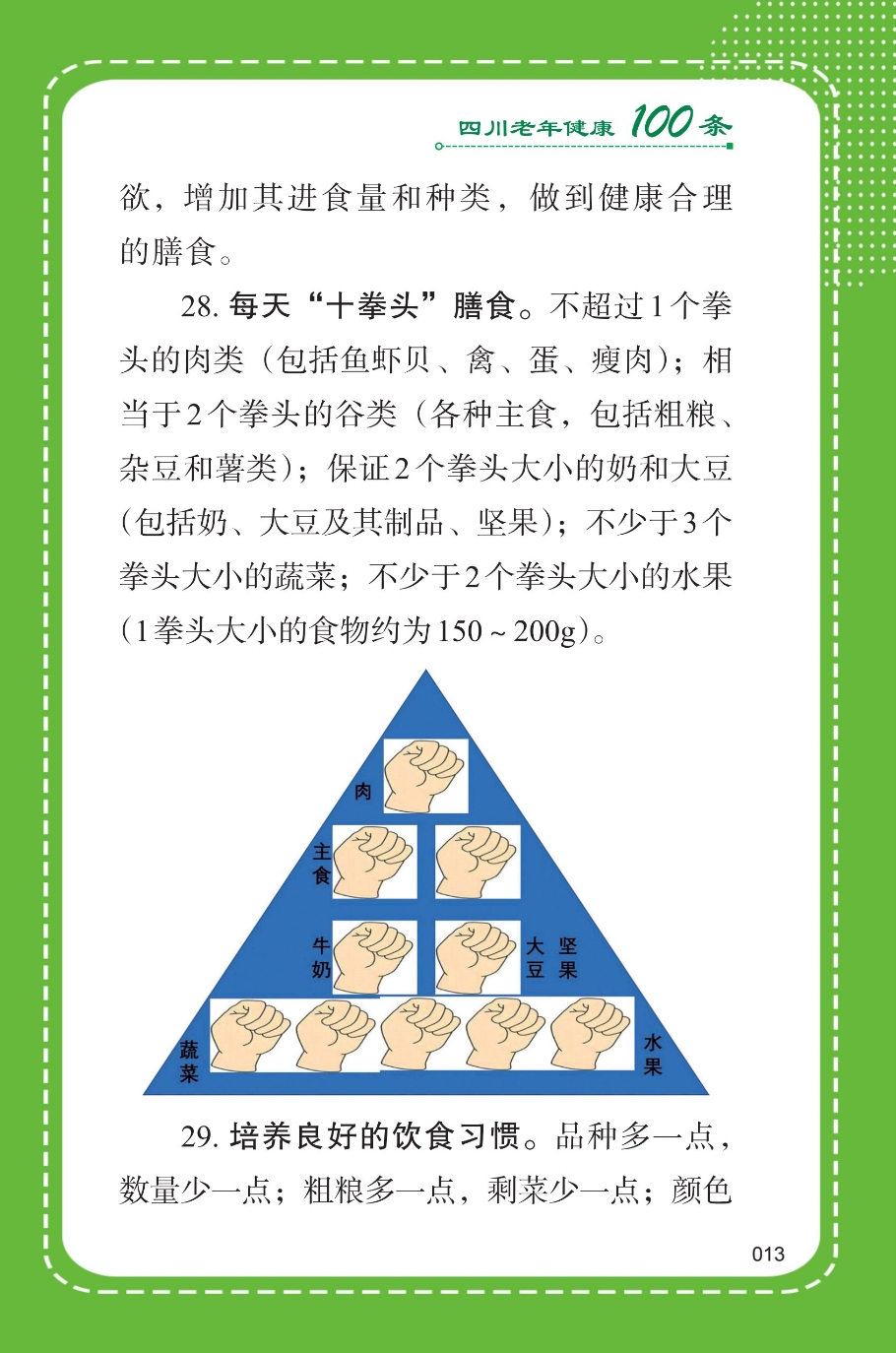 四川老年健康100条

欲，增加其进食量和种类，做到健康合理的膳食。

28.每天“十拳头”膳食。不超过1个拳头的肉类（包括鱼虾贝、禽、蛋、瘦肉）；相当于2个拳头的谷类（各种主食，包括粗粮、杂豆和薯类）；保证2个拳头大小的奶和大豆（包括奶、大豆及其制品、坚果）；不少于3个拳头大小的蔬菜；不少于2个拳头大小的水果（1拳头大小的食物约为150～200g）。

肉
主食
牛奶
大豆
坚果
蔬菜
水果

29.培养良好的饮食习惯。品种多一点，数量少一点；粗粮多一点，剩菜少一点；颜色

013